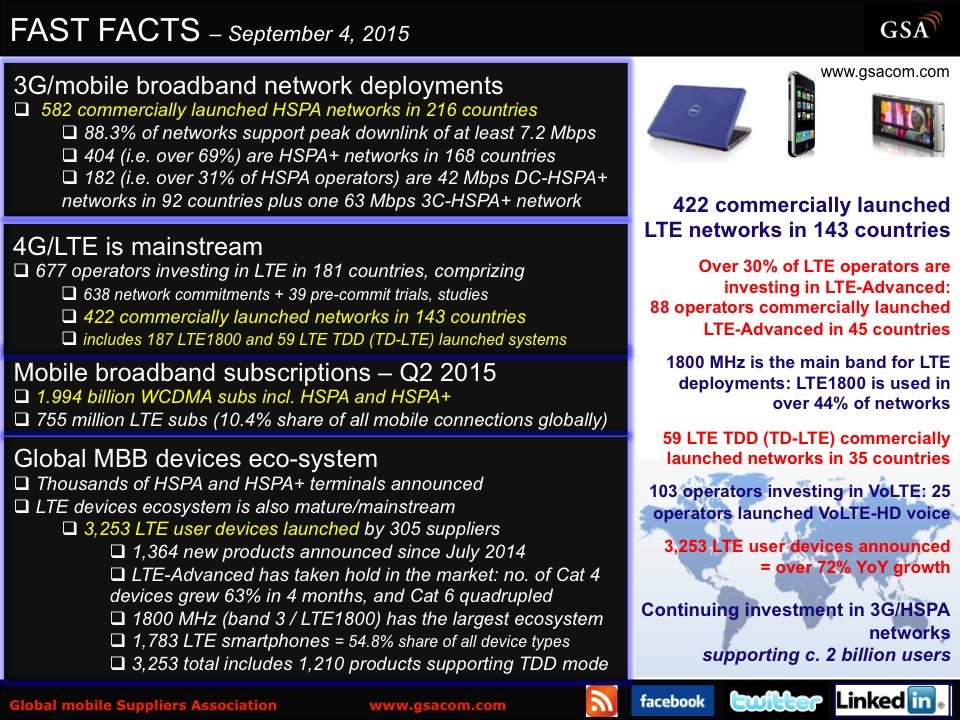 FAST FACTS – September 4, 2015

GSA

3G/mobile broadband network deployments
❑ 582 commercially launched HSPA networks in 216 countries
❑ 88.3% of networks support peak downlink of at least 7.2 Mbps
❑ 404 (i.e. over 69%) are HSPA+ networks in 168 countries
❑ 182 (i.e. over 31% of HSPA operators) are 42 Mbps DC-HSPA+ networks in 92 countries plus one 63 Mbps 3C-HSPA+ network

4G/LTE is mainstream
❑ 677 operators investing in LTE in 181 countries, comprizing
❑ 638 network commitments + 39 pre-commit trials, studies
❑ 422 commercially launched networks in 143 countries
❑ includes 187 LTE1800 and 59 LTE TDD (TD-LTE) launched systems

Mobile broadband subscriptions – Q2 2015
❑ 1.994 billion WCDMA subs incl. HSPA and HSPA+
❑ 755 million LTE subs (10.4% share of all mobile connections globally)

Global MBB devices eco-system
❑ Thousands of HSPA and HSPA+ terminals announced
❑ LTE devices ecosystem is also mature/mainstream
❑ 3,253 LTE user devices launched by 305 suppliers
❑ 1,364 new products announced since July 2014
❑ LTE-Advanced has taken hold in the market: no. of Cat 4 devices grew 63% in 4 months, and Cat 6 quadrupled
❑ 1800 MHz (band 3 / LTE1800) has the largest ecosystem
❑ 1,783 LTE smartphones = 54.8% share of all device types
❑ 3,253 total includes 1,210 products supporting TDD mode

www.gsacom.com

422 commercially launched LTE networks in 143 countries

Over 30% of LTE operators are investing in LTE-Advanced: 88 operators commercially launched LTE-Advanced in 45 countries

1800 MHz is the main band for LTE deployments: LTE1800 is used in over 44% of networks

59 LTE TDD (TD-LTE) commercially launched networks in 35 countries

103 operators investing in VoLTE: 25 operators launched VoLTE-HD voice

3,253 LTE user devices announced = over 72% YoY growth

Continuing investment in 3G/HSPA networks
supporting c. 2 billion users

Global mobile Suppliers Association www.gsacom.com facebook twitter LinkedIn